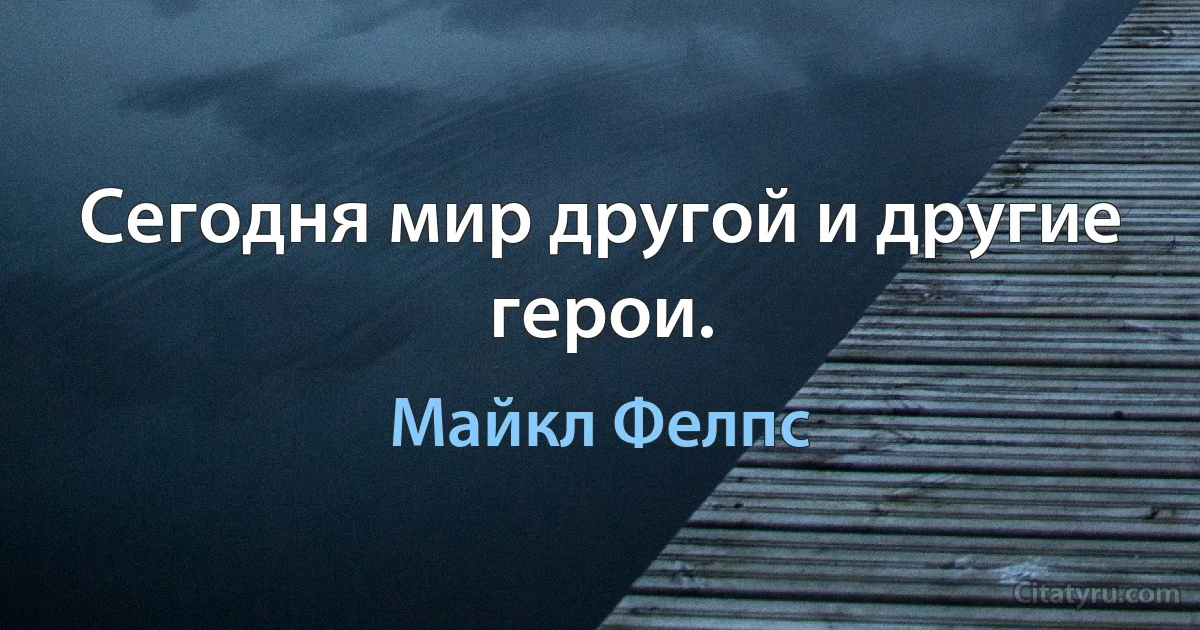 Сегодня мир другой и другие герои.

Майкл Фелпс

Citatyru.com